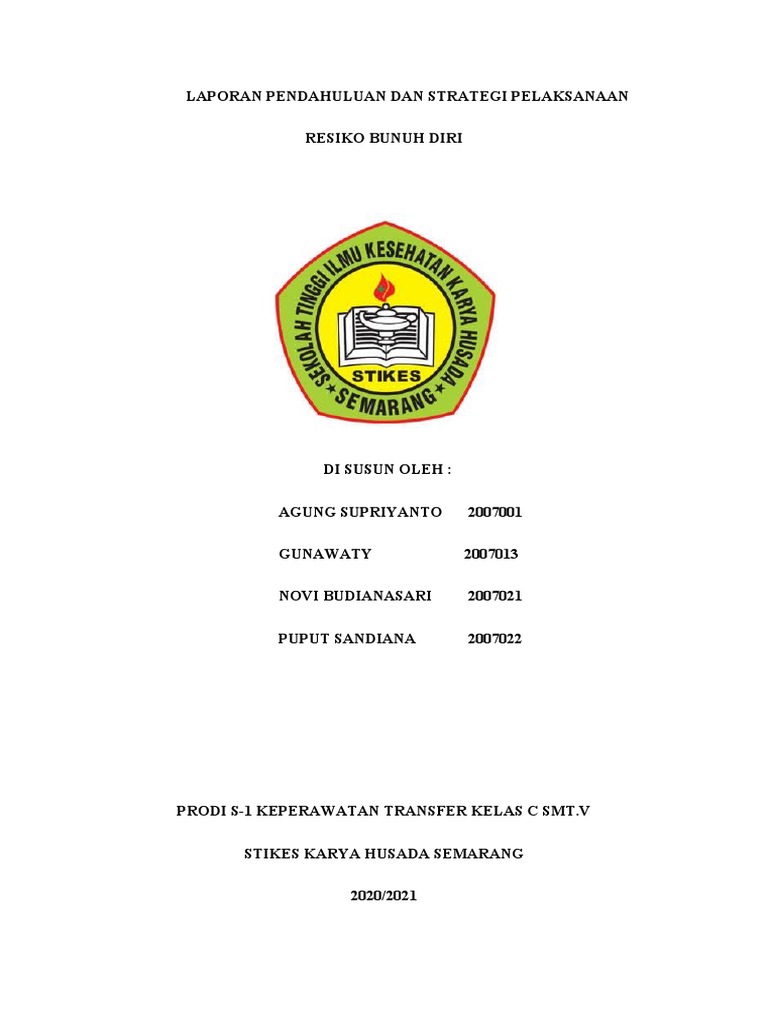 LAPORAN PENDAHULUAN DAN STRATEGI PELAKSANAAN

RESIKO BUNUH DIRI

SEKOLAH TINGGI ILMU KESEHATAN KARYA HUSADA

STIKES

SEMARANG

DI SUSUN OLEH :

AGUNG SUPRIYANTO 2007001

GUNAWATY 2007013

NOVI BUDIANASARI 2007021

PUPUT SANDIANA 2007022

PRODI S-1 KEPERAWATAN TRANSFER KELAS C SMT.V

STIKES KARYA HUSADA SEMARANG

2020/2021